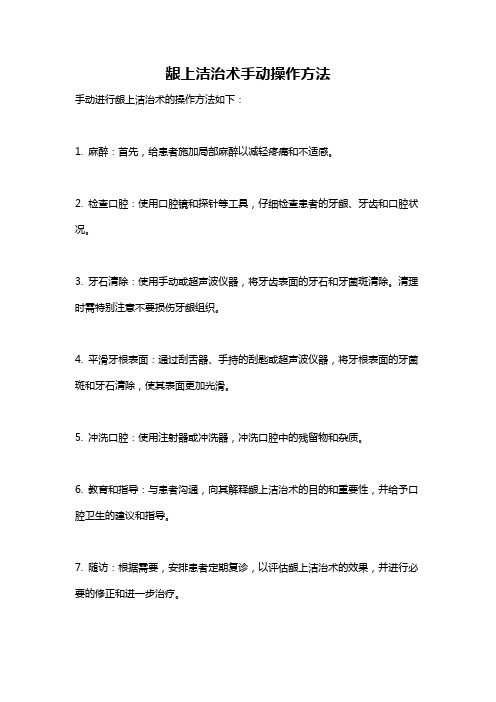 龈上洁治术手动操作方法

手动进行龈上洁治术的操作方法如下：

1. 麻醉：首先，给患者施加局部麻醉以减轻疼痛和不适感。

2. 检查口腔：使用口腔镜和探针等工具，仔细检查患者的牙龈、牙齿和口腔状况。

3. 牙石清除：使用手动或超声波仪器，将牙齿表面的牙石和牙菌斑清除。清理时需特别注意不要损伤牙龈组织。

4. 平滑牙根表面：通过刮舌器、手持的刮匙或超声波仪器，将牙根表面的牙菌斑和牙石清除，使其表面更加光滑。

5. 冲洗口腔：使用注射器或冲洗器，冲洗口腔中的残留物和杂质。

6. 教育和指导：与患者沟通，向其解释龈上洁治术的目的和重要性，并给予口腔卫生的建议和指导。

7. 随访：根据需要，安排患者定期复诊，以评估龈上洁治术的效果，并进行必要的修正和进一步治疗。